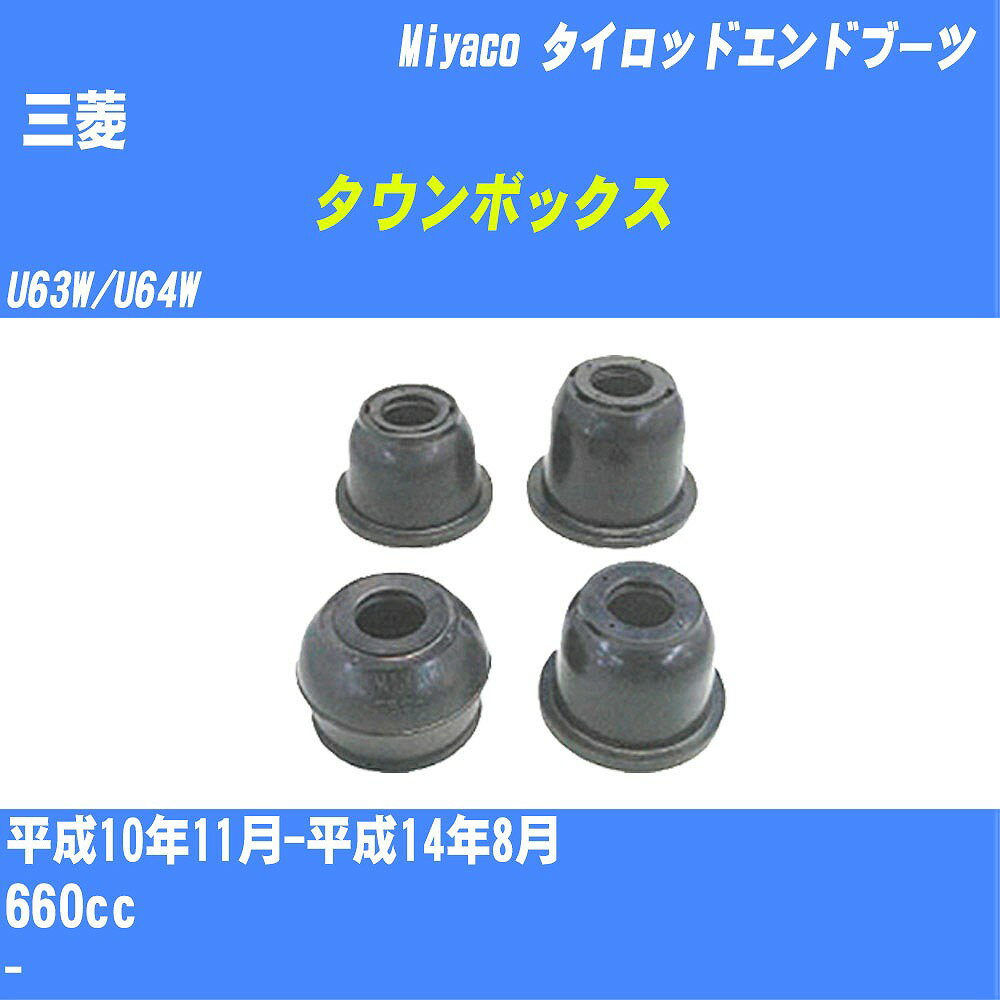 Miyaco タイロッドエンドブーツ

三菱

タウンボックス

U63W/U64W

平成10年11月-平成14年8月

660cc

-